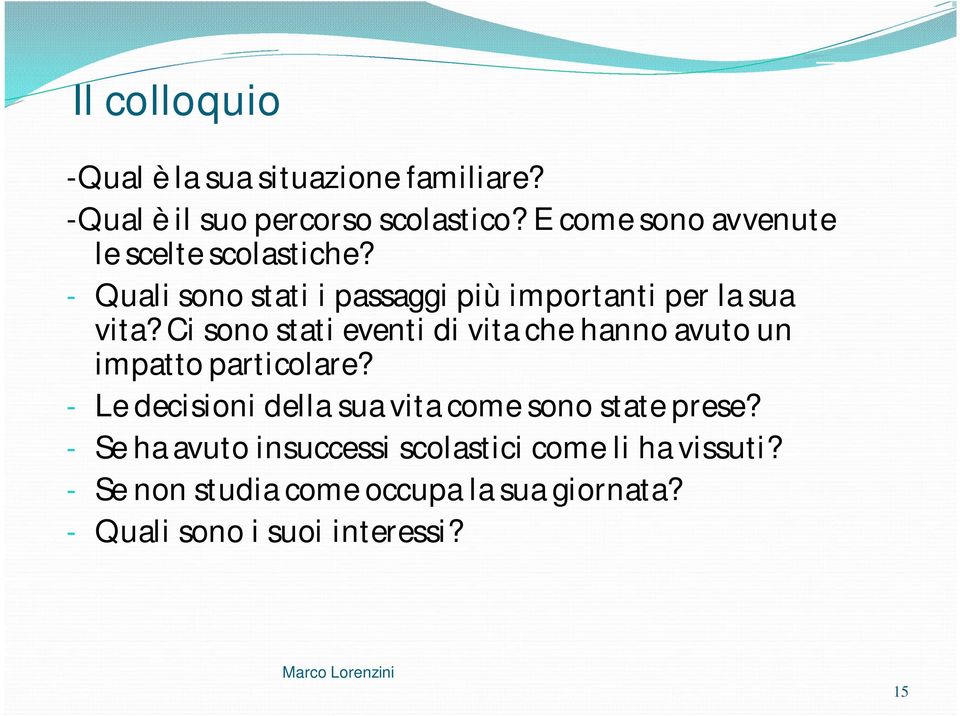 Il colloquio

-Qual è la sua situazione familiare?
-Qual è il suo percorso scolastico? E come sono avvenute le scelte scolastiche?
- Quali sono stati i passaggi più importanti per la sua vita? Ci sono stati eventi di vita che hanno avuto un impatto particolare?
- Le decisioni della sua vita come sono state prese?
- Se ha avuto insuccessi scolastici come li ha vissuti?
- Se non studia come occupa la sua giornata?
- Quali sono i suoi interessi?

Marco Lorenzini

15